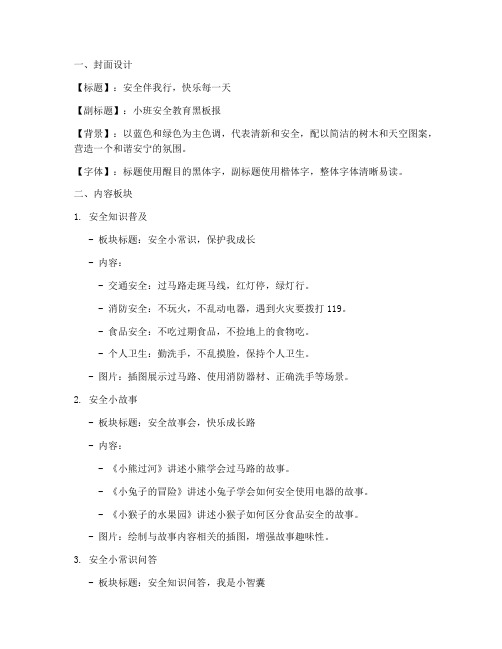 一、封面设计

【标题】：安全伴我行，快乐每一天

【副标题】：小班安全教育黑板报

【背景】：以蓝色和绿色为主色调，代表清新和安全，配以简洁的树木和天空图案，营造一个和谐安宁的氛围。

【字体】：标题使用醒目的黑体字，副标题使用楷体字，整体字体清晰易读。

二、内容板块

1. 安全知识普及

- 板块标题：安全小常识，保护我成长

- 内容：

- 交通安全：过马路走斑马线，红灯停，绿灯行。

- 消防安全：不玩火，不乱动电器，遇到火灾要拨打 119。

- 食品安全：不吃过期食品，不捡地上的食物吃。

- 个人卫生：勤洗手，不乱摸脸，保持个人卫生。

- 图片：插图展示过马路、使用消防器材、正确洗手等场景。

2. 安全小故事

- 板块标题：安全故事会，快乐成长路

- 内容：

- 《小熊过河》讲述小熊学会过马路的故事。

- 《小兔子的冒险》讲述小兔子学会如何安全使用电器的故事。

- 《小猴子的水果园》讲述小猴子如何区分食品安全的故事。

- 图片：绘制与故事内容相关的插图，增强故事趣味性。

3. 安全小常识问答

- 板块标题：安全知识问答，我是小智囊